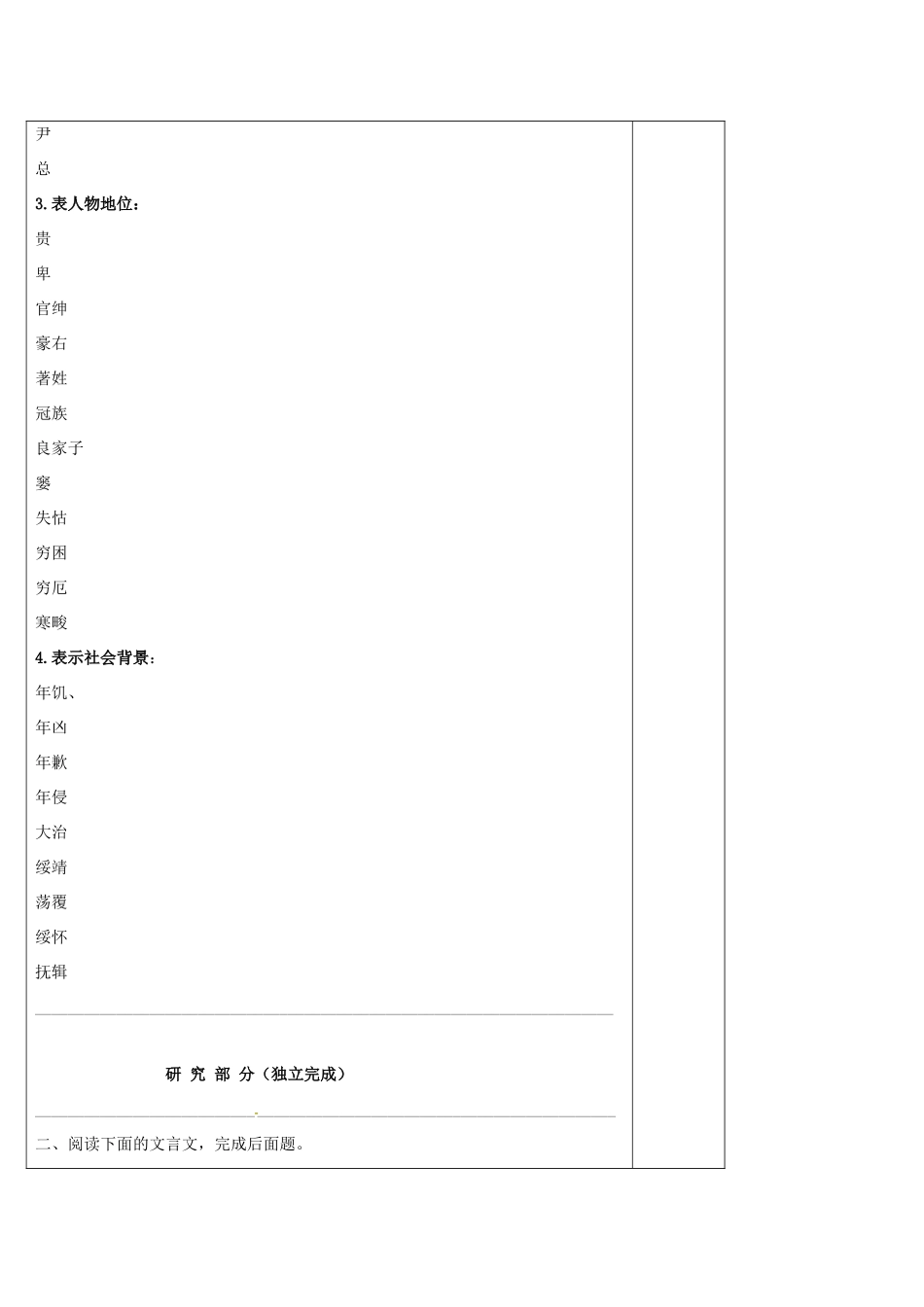 尹

总

3.表人物地位：

贵

卑

官绅

豪右

著姓

冠族

良家子

窭

失怙

穷困

穷厄

寒畯

4.表示社会背景：

年饥、

年凶

年歉

年侵

大治

绥靖

荡覆

绥怀

抚辑

研 究 部 分（独立完成）

二、阅读下面的文言文，完成后面题。